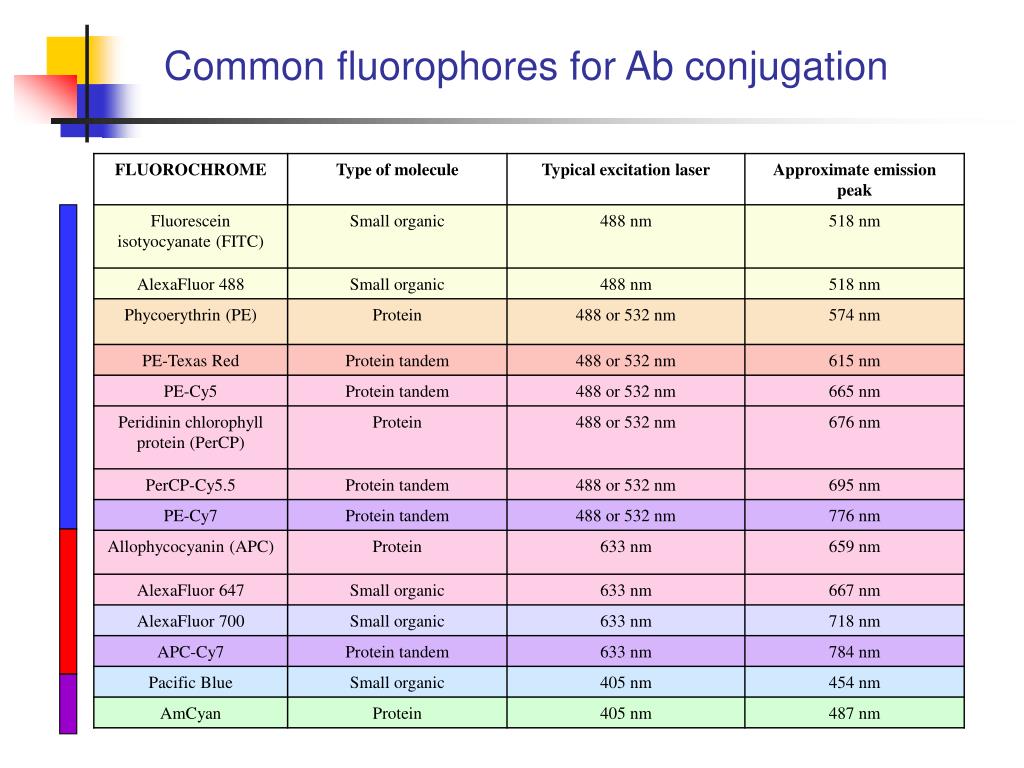 Common fluorophores for Ab conjugation

| FLUOROCHROME | Type of molecule | Typical excitation laser | Approximate emission peak |
|---|---|---|---|
| Fluorescein isotyocyanate (FITC) | Small organic | 488 nm | 518 nm |
| AlexaFluor 488 | Small organic | 488 nm | 518 nm |
| Phycoerythrin (PE) | Protein | 488 or 532 nm | 574 nm |
| PE-Texas Red | Protein tandem | 488 or 532 nm | 615 nm |
| PE-Cy5 | Protein tandem | 488 or 532 nm | 665 nm |
| Peridinin chlorophyll protein (PerCP) | Protein | 488 or 532 nm | 676 nm |
| PerCP-Cy5.5 | Protein tandem | 488 or 532 nm | 695 nm |
| PE-Cy7 | Protein tandem | 488 or 532 nm | 776 nm |
| Allophycocyanin (APC) | Protein | 633 nm | 659 nm |
| AlexaFluor 647 | Small organic | 633 nm | 667 nm |
| AlexaFluor 700 | Small organic | 633 nm | 718 nm |
| APC-Cy7 | Protein tandem | 633 nm | 784 nm |
| Pacific Blue | Small organic | 405 nm | 454 nm |
| AmCyan | Protein | 405 nm | 487 nm |